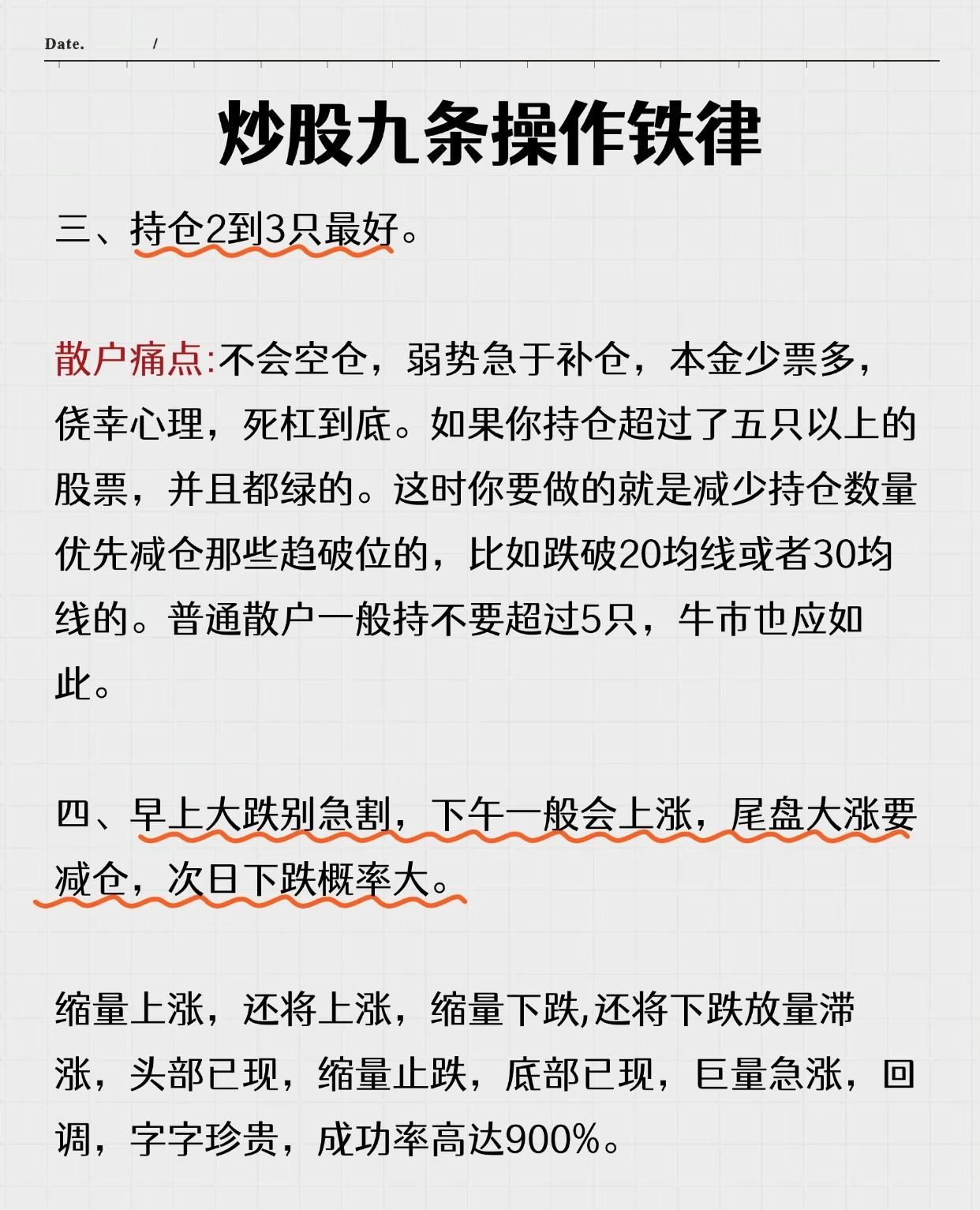 Date. /

炒股九条操作铁律

三、持仓2到3只最好。

散户痛点:不会空仓，弱势急于补仓，本金少票多，侥幸心理，死杠到底。如果你持仓超过了五只以上的股票，并且都绿的。这时你要做的就是减少持仓数量优先减仓那些趋破位的，比如跌破20均线或者30均线的。普通散户一般持不要超过5只，牛市也应如此。

四、早上大跌别急割，下午一般会上涨，尾盘大涨要减仓，次日下跌概率大。

缩量上涨，还将上涨，缩量下跌,还将下跌放量滞涨，头部已现，缩量止跌，底部已现，巨量急涨，回调，字字珍贵，成功率高达900%。